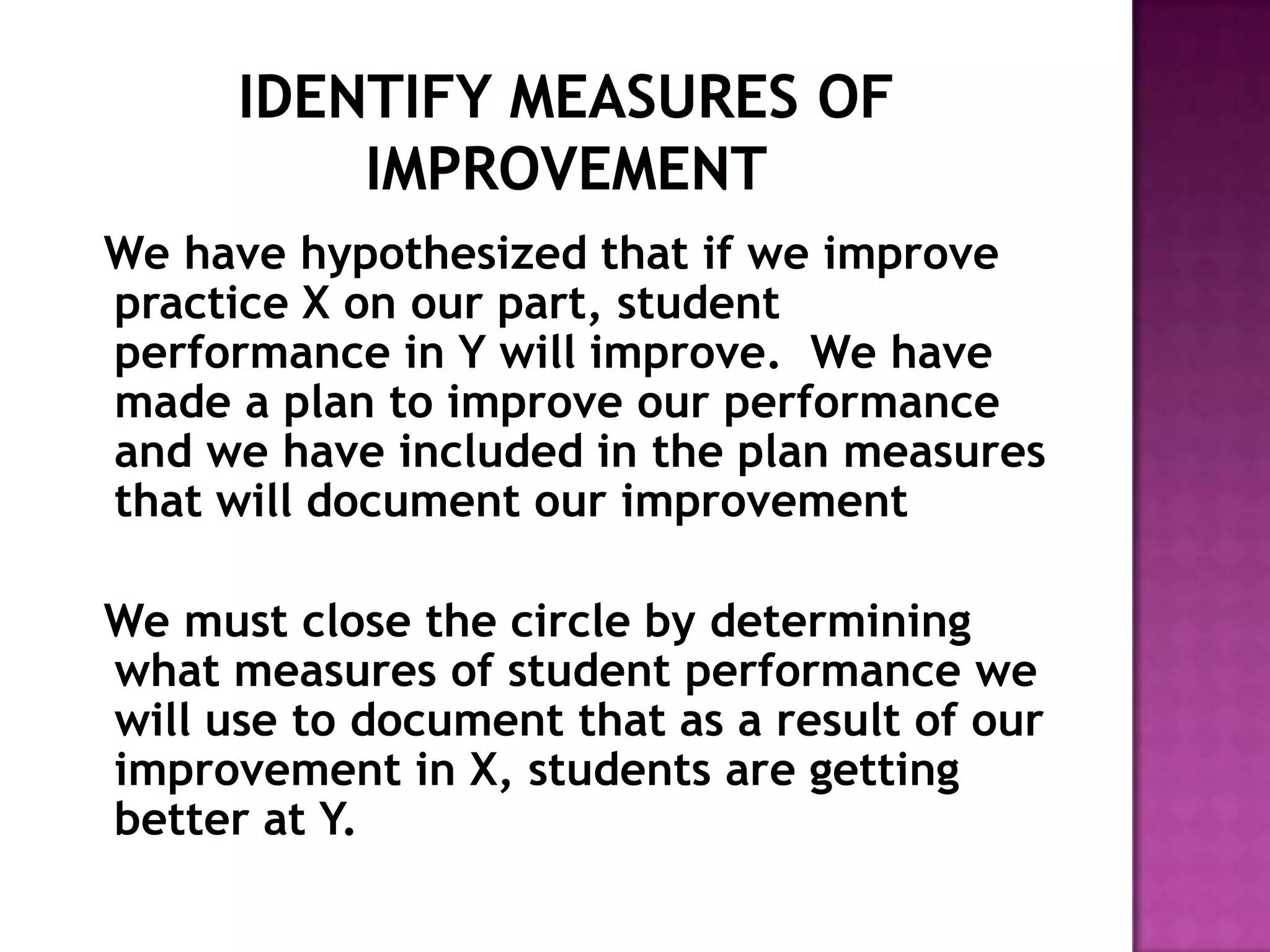 IDENTIFY MEASURES OF IMPROVEMENT

We have hypothesized that if we improve practice X on our part, student performance in Y will improve.  We have made a plan to improve our performance and we have included in the plan measures that will document our improvement

We must close the circle by determining what measures of student performance we will use to document that as a result of our improvement in X, students are getting better at Y.